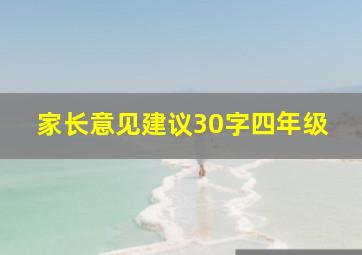 家长意见建议30字四年级